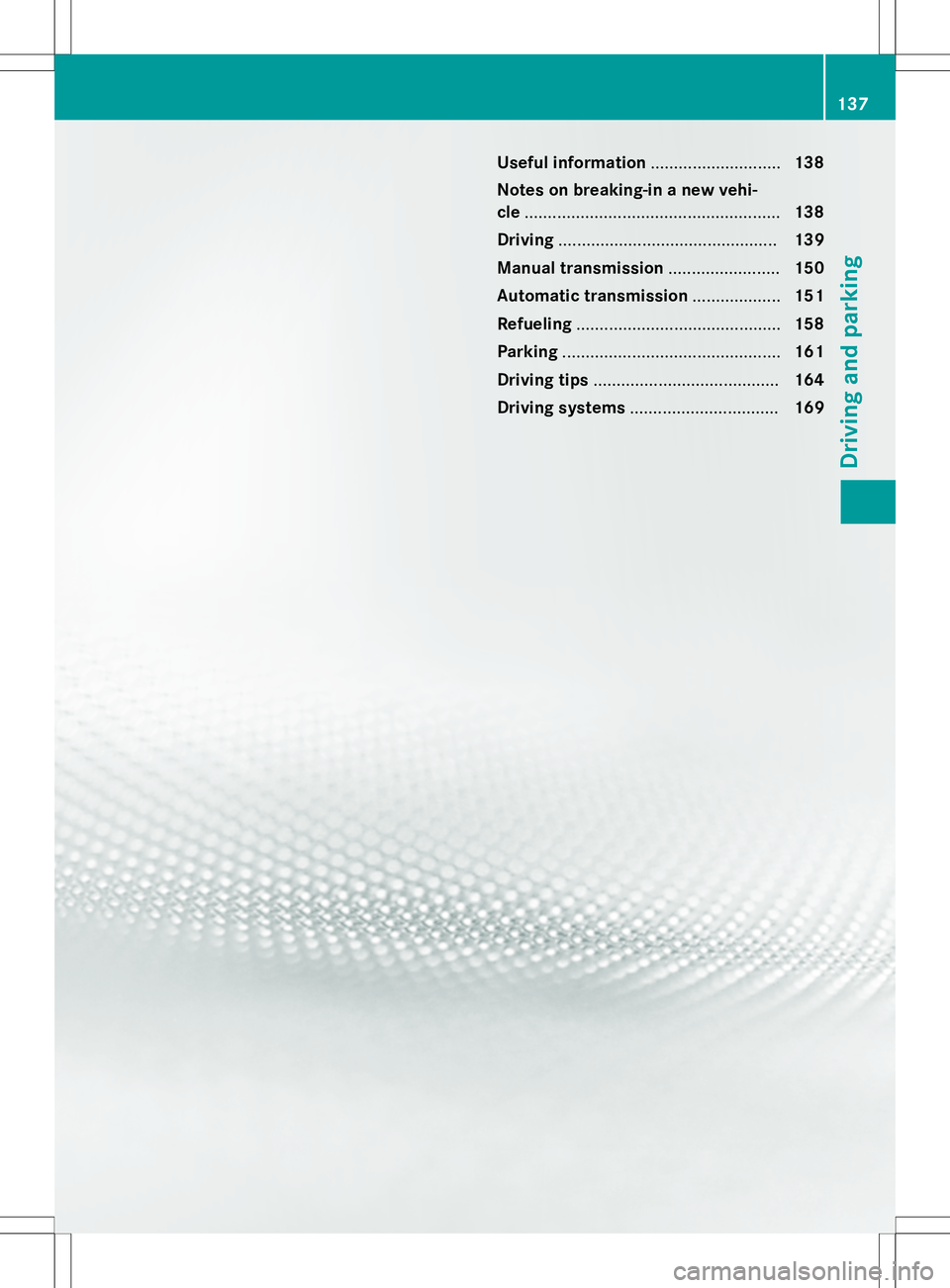 137

Useful information ............................ 138

Notes on breaking-in a new vehicle ....................................................... 138

Driving ............................................... 139

Manual transmission ........................ 150

Automatic transmission ................... 151

Refueling ............................................ 158

Parking ............................................... 161

Driving tips ........................................ 164

Driving systems ................................ 169

Driving and parking

carmanualsonline.info